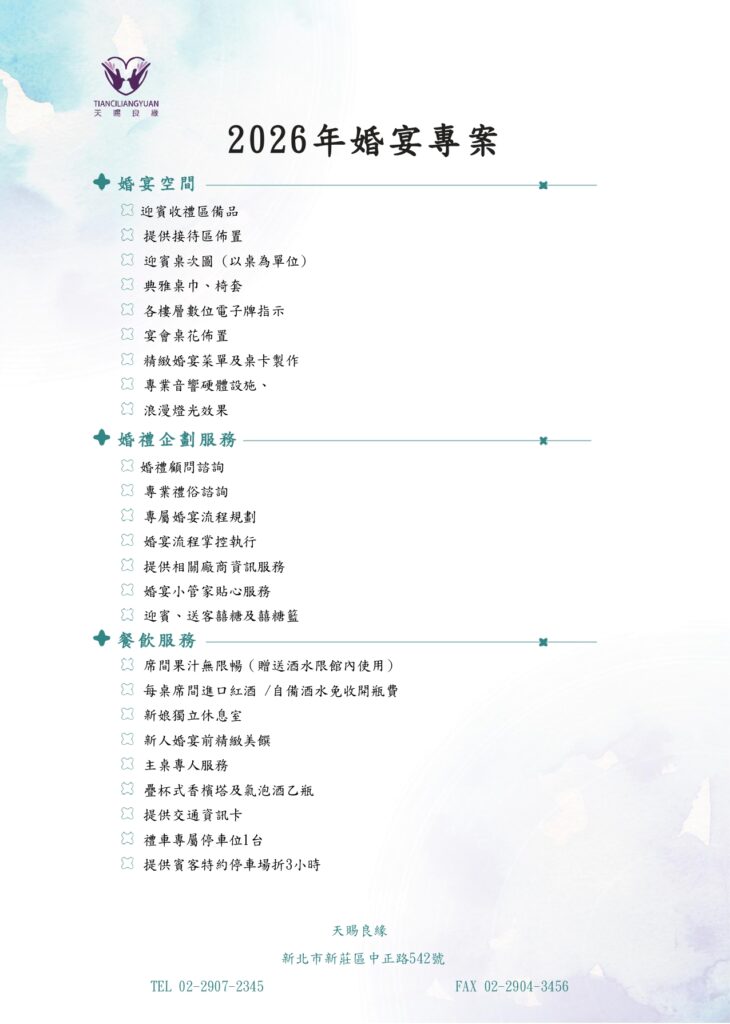 TIANCILIANGYUAN
天賜良緣

2026年婚宴專案

婚宴空間

迎賓收禮區備品
提供接待區佈置
迎賓桌次圖（以桌為單位）
典雅桌巾、椅套
各樓層數位電子牌指示
宴會桌花佈置
精緻婚宴菜單及桌卡製作
專業音響硬體設施、
浪漫燈光效果

婚禮企劃服務

婚禮顧問諮詢
專業禮俗諮詢
專屬婚宴流程規劃
婚宴流程掌控執行
提供相關廠商資訊服務
婚宴小管家貼心服務
迎賓、送客囍糖及囍糖籃

餐飲服務

席間果汁無限暢（贈送酒水限館內使用）
每桌席間進口紅酒 /自備酒水免收開瓶費
新娘獨立休息室
新人婚宴前精緻美饌
主桌專人服務
疊杯式香檳塔及氣泡酒乙瓶
提供交通資訊卡
禮車專屬停車位1台
提供賓客特約停車場折3小時

天賜良緣
新北市新莊區中正路542號
TEL 02-2907-2345
FAX 02-2904-3456